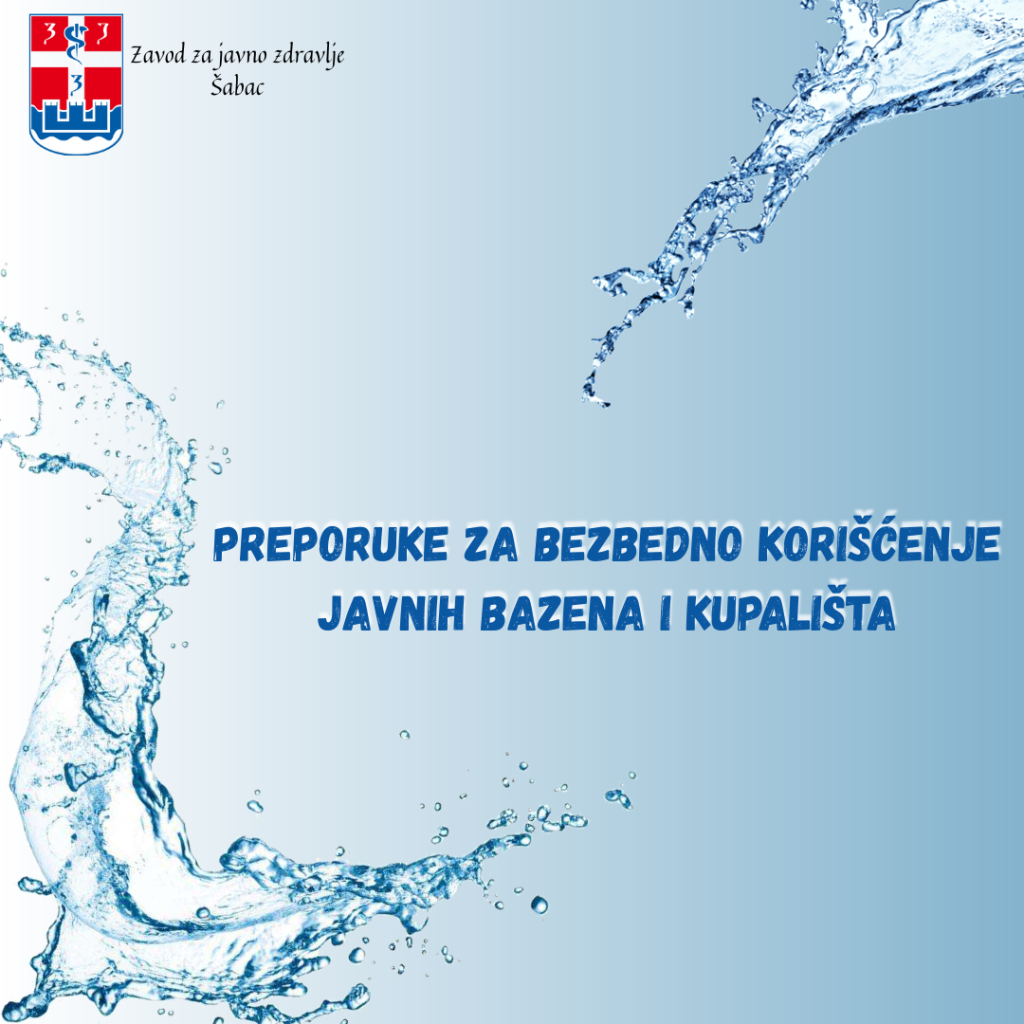 Zavod za javno zdravlje
Šabac

PREPORUKE ZA BEZBEDNO KORIŠĆENJE JAVNIH BAZENA I KUPALIŠTA